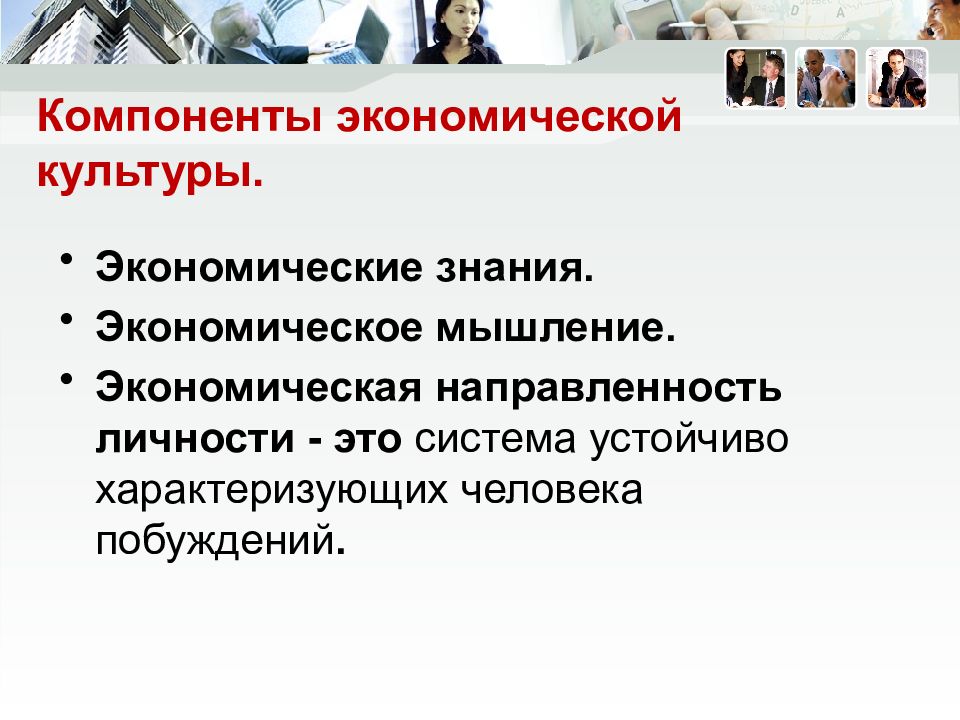 Компоненты экономической культуры.

• Экономические знания.
• Экономическое мышление.
• Экономическая направленность личности - это система устойчиво характеризующих человека побуждений.